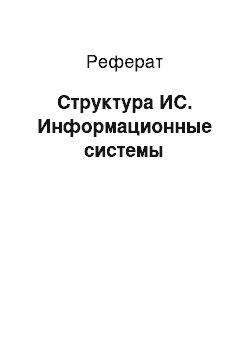 Реферат

Структура ИС. Информационные системы